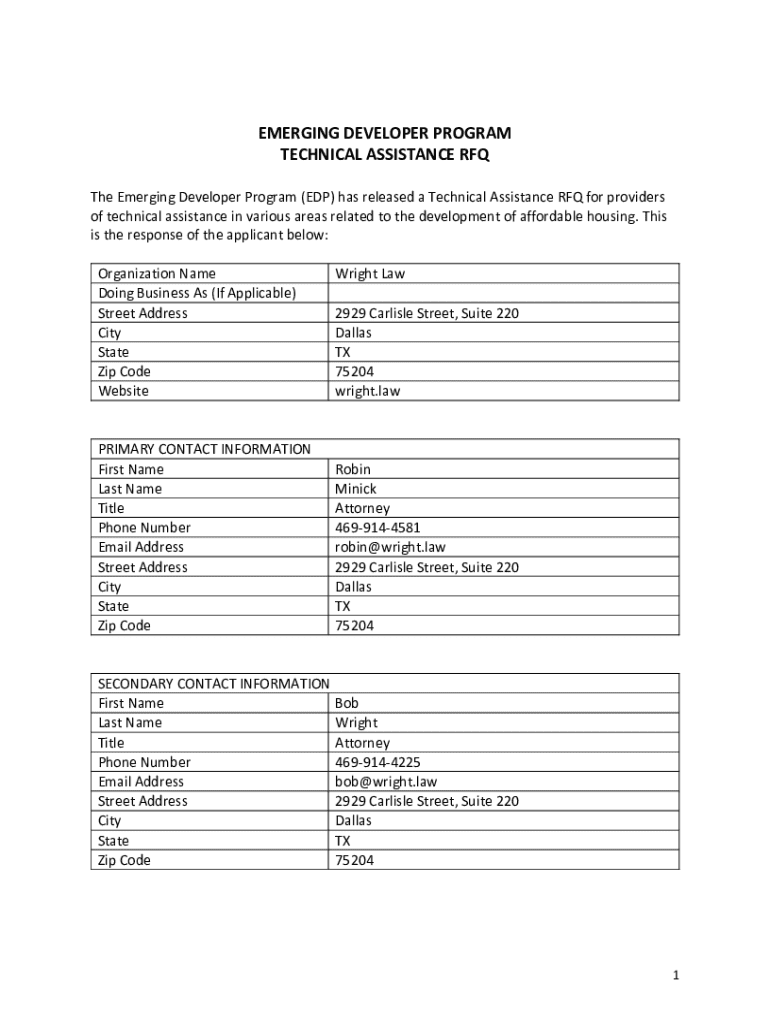 EMERGING DEVELOPER PROGRAM
TECHNICAL ASSISTANCE RFQ

The Emerging Developer Program (EDP) has released a Technical Assistance RFQ for providers of technical assistance in various areas related to the development of affordable housing. This is the response of the applicant below:

| Organization Name | Wright Law |
|---|---|
| Doing Business As (If Applicable) | |
| Street Address | 2929 Carlisle Street, Suite 220 |
| City | Dallas |
| State | TX |
| Zip Code | 75204 |
| Website | wright.law |

| PRIMARY CONTACT INFORMATION | |
|---|---|
| First Name | Robin |
| Last Name | Minick |
| Title | Attorney |
| Phone Number | 469-914-4581 |
| Email Address | robin@wright.law |
| Street Address | 2929 Carlisle Street, Suite 220 |
| City | Dallas |
| State | TX |
| Zip Code | 75204 |

| SECONDARY CONTACT INFORMATION | |
|---|---|
| First Name | Bob |
| Last Name | Wright |
| Title | Attorney |
| Phone Number | 469-914-4225 |
| Email Address | bob@wright.law |
| Street Address | 2929 Carlisle Street, Suite 220 |
| City | Dallas |
| State | TX |
| Zip Code | 75204 |

1